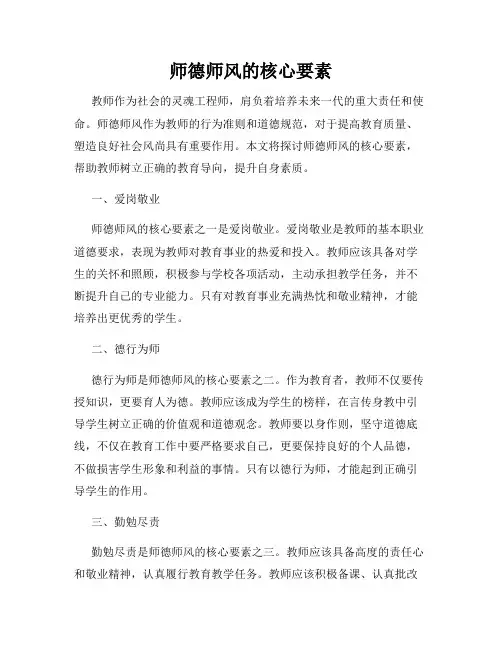 师德师风的核心要素

教师作为社会的灵魂工程师，肩负着培养未来一代的重大责任和使命。师德师风作为教师的行为准则和道德规范，对于提高教育质量、塑造良好社会风尚具有重要作用。本文将探讨师德师风的核心要素，帮助教师树立正确的教育导向，提升自身素质。

一、爱岗敬业

师德师风的核心要素之一是爱岗敬业。爱岗敬业是教师的基本职业道德要求，表现为教师对教育事业的热爱和投入。教师应该具备对学生的关怀和照顾，积极参与学校各项活动，主动承担教学任务，并不断提升自己的专业能力。只有对教育事业充满热忱和敬业精神，才能培养出更优秀的学生。

二、德行为师

德行为师是师德师风的核心要素之二。作为教育者，教师不仅要传授知识，更要育人为德。教师应该成为学生的榜样，在言传身教中引导学生树立正确的价值观和道德观念。教师要以身作则，坚守道德底线，不仅在教育工作中要严格要求自己，更要保持良好的个人品德，不做损害学生形象和利益的事情。只有以德行为师，才能起到正确引导学生的作用。

三、勤勉尽责

勤勉尽责是师德师风的核心要素之三。教师应该具备高度的责任心和敬业精神，认真履行教育教学任务。教师应该积极备课、认真批改